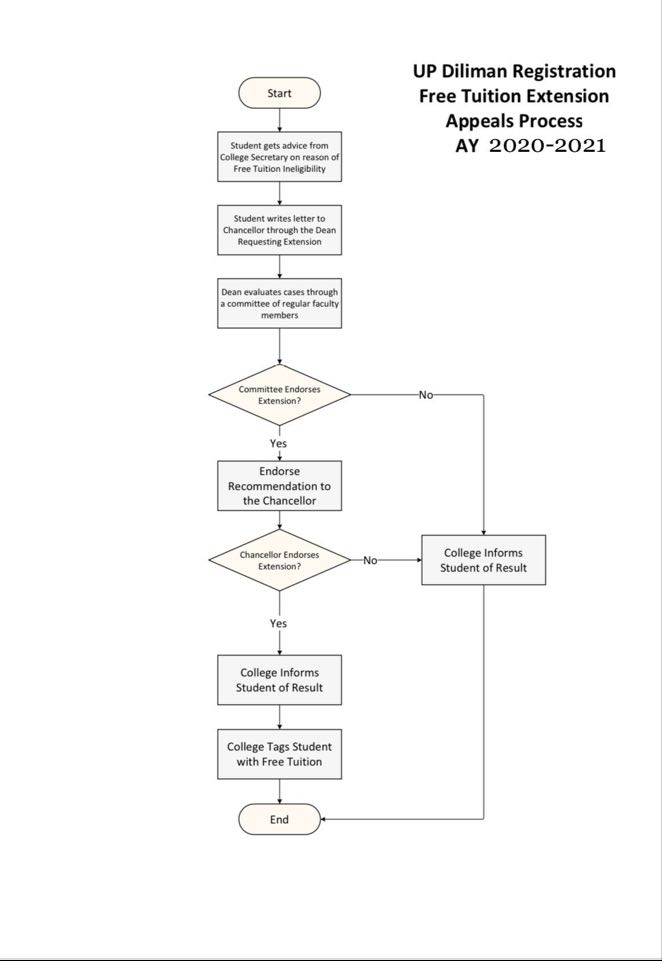 UP Diliman Registration
Free Tuition Extension
Appeals Process
AY 2020-2021

Start

Student gets advice from College Secretary on reason of Free Tuition Ineligibility

Student writes letter to Chancellor through the Dean Requesting Extension

Dean evaluates cases through a committee of regular faculty members

Committee Endorses Extension?

No

Yes

Endorse Recommendation to the Chancellor

Chancellor Endorses Extension?

No

College Informs Student of Result

Yes

College Informs Student of Result

College Tags Student with Free Tuition

End